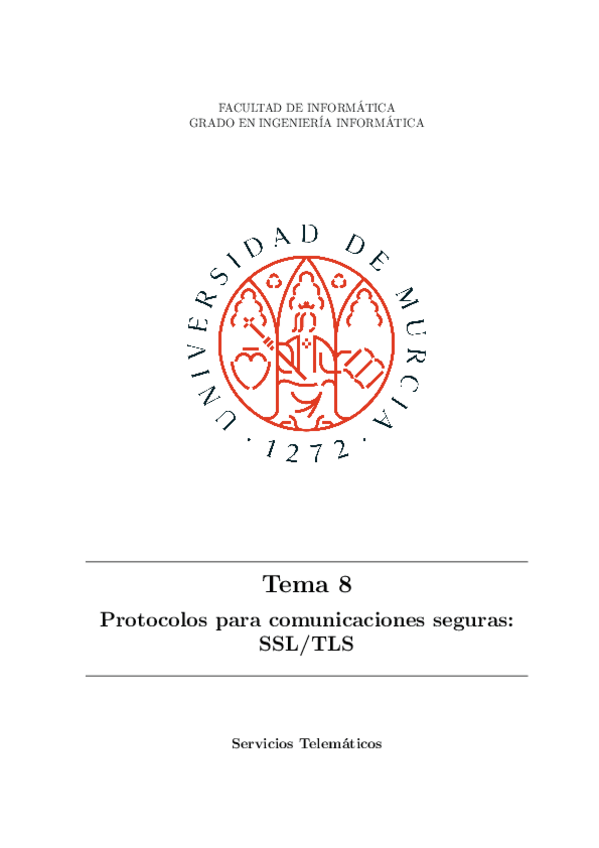 FACULTAD DE INFORMÁTICA
GRADO EN INGENIERÍA INFORMÁTICA

UNIVERSIDAD DE MURCIA
· 1272 ·

Tema 8

Protocolos para comunicaciones seguras:
SSL/TLS

Servicios Telemáticos